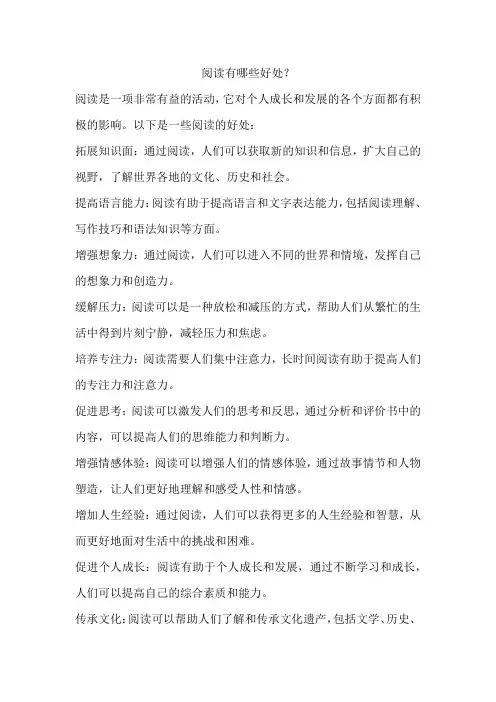 阅读有哪些好处？

阅读是一项非常有益的活动，它对个人成长和发展的各个方面都有积极的影响。以下是一些阅读的好处：

拓展知识面：通过阅读，人们可以获取新的知识和信息，扩大自己的视野，了解世界各地的文化、历史和社会。

提高语言能力：阅读有助于提高语言和文字表达能力，包括阅读理解、写作技巧和语法知识等方面。

增强想象力：通过阅读，人们可以进入不同的世界和情境，发挥自己的想象力和创造力。

缓解压力：阅读可以是一种放松和减压的方式，帮助人们从繁忙的生活中得到片刻宁静，减轻压力和焦虑。

培养专注力：阅读需要人们集中注意力，长时间阅读有助于提高人们的专注力和注意力。

促进思考：阅读可以激发人们的思考和反思，通过分析和评价书中的内容，可以提高人们的思维能力和判断力。

增强情感体验：阅读可以增强人们的情感体验，通过故事情节和人物塑造，让人们更好地理解和感受人性和情感。

增加人生经验：通过阅读，人们可以获得更多的人生经验和智慧，从而更好地面对生活中的挑战和困难。

促进个人成长：阅读有助于个人成长和发展，通过不断学习和成长，人们可以提高自己的综合素质和能力。

传承文化：阅读可以帮助人们了解和传承文化遗产，包括文学、历史、